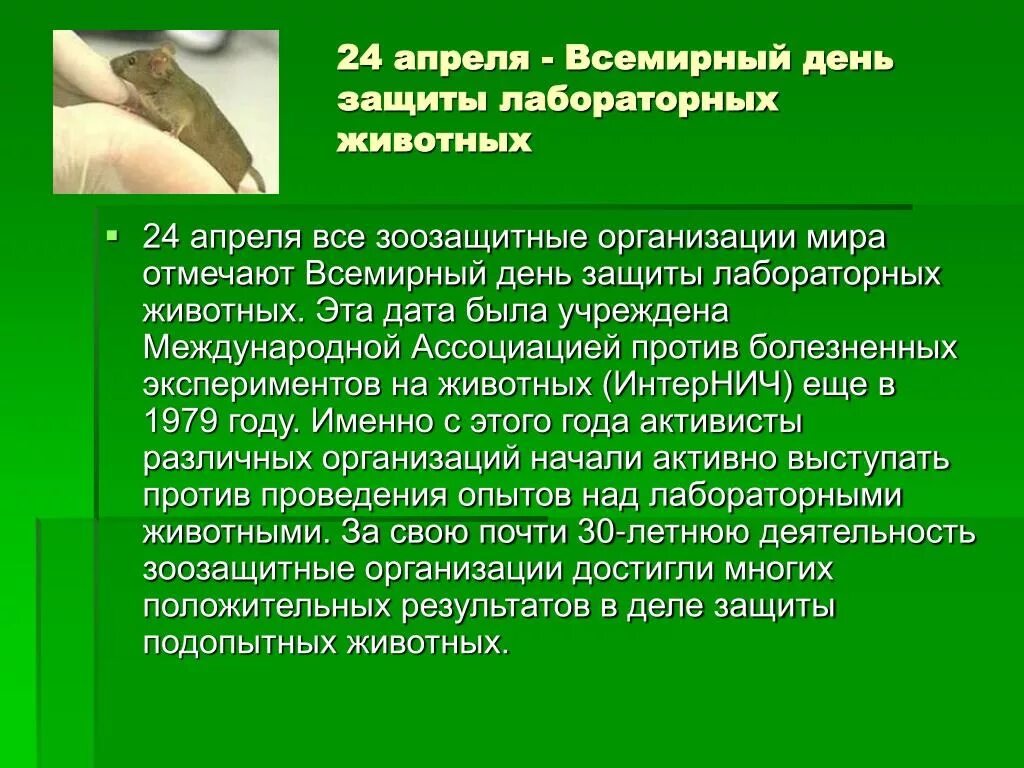 24 апреля - Всемирный день защиты лабораторных животных

24 апреля все зоозащитные организации мира отмечают Всемирный день защиты лабораторных животных. Эта дата была учреждена Международной Ассоциацией против болезненных экспериментов на животных (ИнтерНИЧ) еще в 1979 году. Именно с этого года активисты различных организаций начали активно выступать против проведения опытов над лабораторными животными. За свою почти 30-летнюю деятельность зоозащитные организации достигли многих положительных результатов в деле защиты подопытных животных.